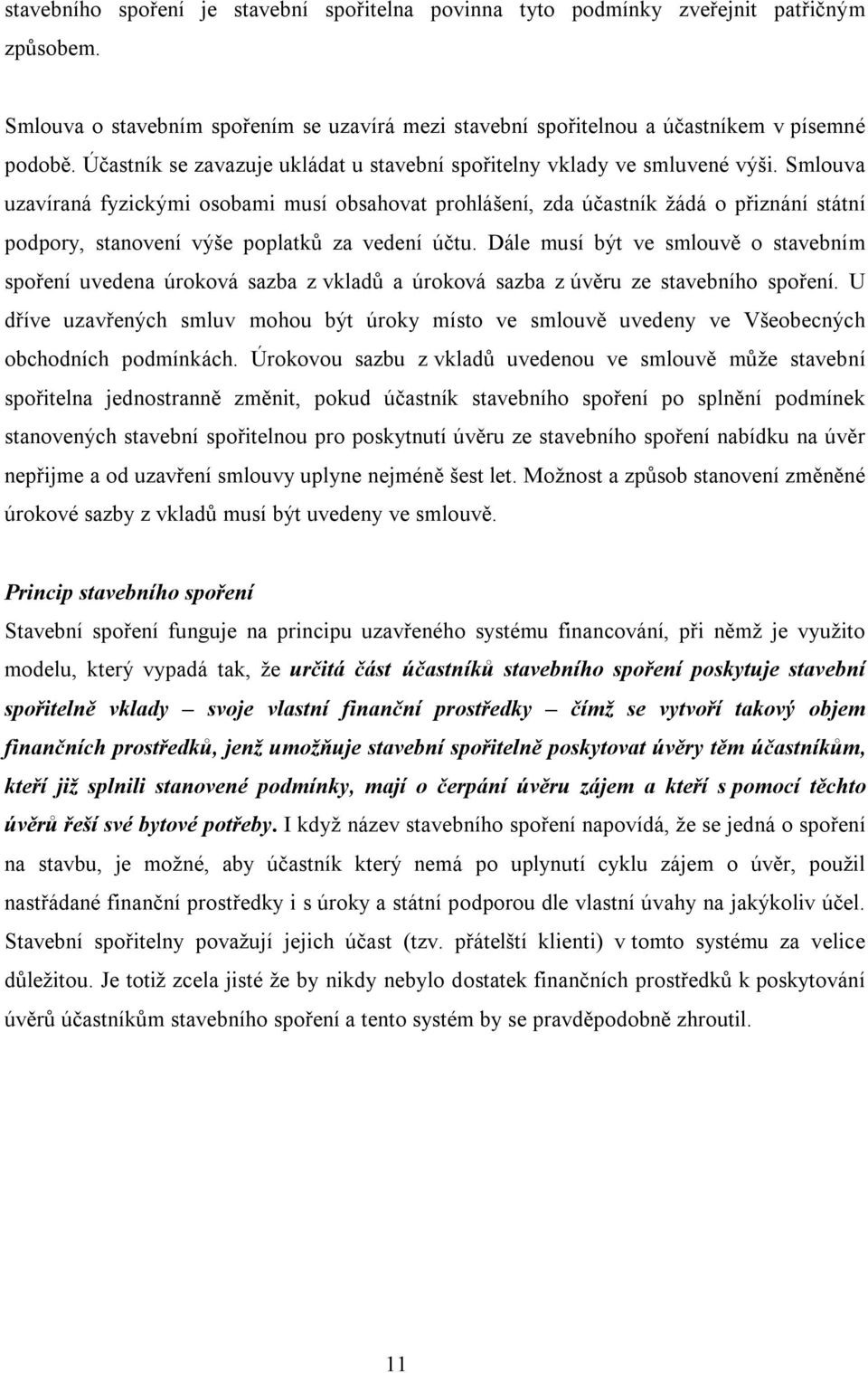 stavebního spoření je stavební spořitelna povinna tyto podmínky zveřejnit patřičným způsobem.

Smlouva o stavebním spořením se uzavírá mezi stavební spořitelnou a účastníkem v písemné podobě. Účastník se zavazuje ukládat u stavební spořitelny vklady ve smluvené výši. Smlouva uzavíraná fyzickými osobami musí obsahovat prohlášení, zda účastník žádá o přiznání státní podpory, stanovení výše poplatků za vedení účtu. Dále musí být ve smlouvě o stavebním spoření uvedena úroková sazba z vkladů a úroková sazba z úvěru ze stavebního spoření. U dříve uzavřených smluv mohou být úroky místo ve smlouvě uvedeny ve Všeobecných obchodních podmínkách. Úrokovou sazbu z vkladů uvedenou ve smlouvě může stavební spořitelna jednostranně změnit, pokud účastník stavebního spoření po splnění podmínek stanovených stavební spořitelnou pro poskytnutí úvěru ze stavebního spoření nabídku na úvěr nepřijme a od uzavření smlouvy uplyne nejméně šest let. Možnost a způsob stanovení změněné úrokové sazby z vkladů musí být uvedeny ve smlouvě.

Princip stavebního spoření

Stavební spoření funguje na principu uzavřeného systému financování, při němž je využito modelu, který vypadá tak, že určitá část účastníků stavebního spoření poskytuje stavební spořitelně vklady – svoje vlastní finanční prostředky – čímž se vytvoří takový objem finančních prostředků, jenž umožňuje stavební spořitelně poskytovat úvěry těm účastníkům, kteří již splnili stanovené podmínky, mají o čerpání úvěru zájem a kteří s pomocí těchto úvěrů řeší své bytové potřeby. I když název stavebního spoření napovídá, že se jedná o spoření na stavbu, je možné, aby účastník který nemá po uplynutí cyklu zájem o úvěr, použil nastřádané finanční prostředky i s úroky a státní podporou dle vlastní úvahy na jakýkoliv účel. Stavební spořitelny považují jejich účast (tzv. přátelští klienti) v tomto systému za velice důležitou. Je totiž zcela jisté že by nikdy nebylo dostatek finančních prostředků k poskytování úvěrů účastníkům stavebního spoření a tento systém by se pravděpodobně zhroutil.

11